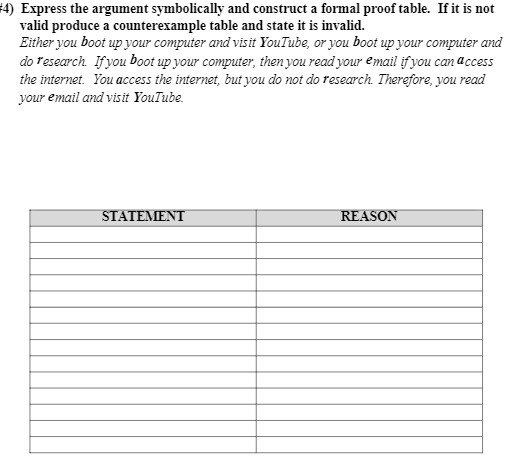 #4) Express the argument symbolically and construct a formal proof table. If it is not valid produce a counterexample table and state it is invalid.

Either you boot up your computer and visit YouTube, or you boot up your computer and do research. If you boot up your computer, then you read your email if you can access the internet. You access the internet, but you do not do research. Therefore, you read your email and visit YouTube.

| STATEMENT | REASON |
|---|---|
| | |
| | |
| | |
| | |
| | |
| | |
| | |
| | |
| | |
| | |
| | |
| | |
| | |
| | |